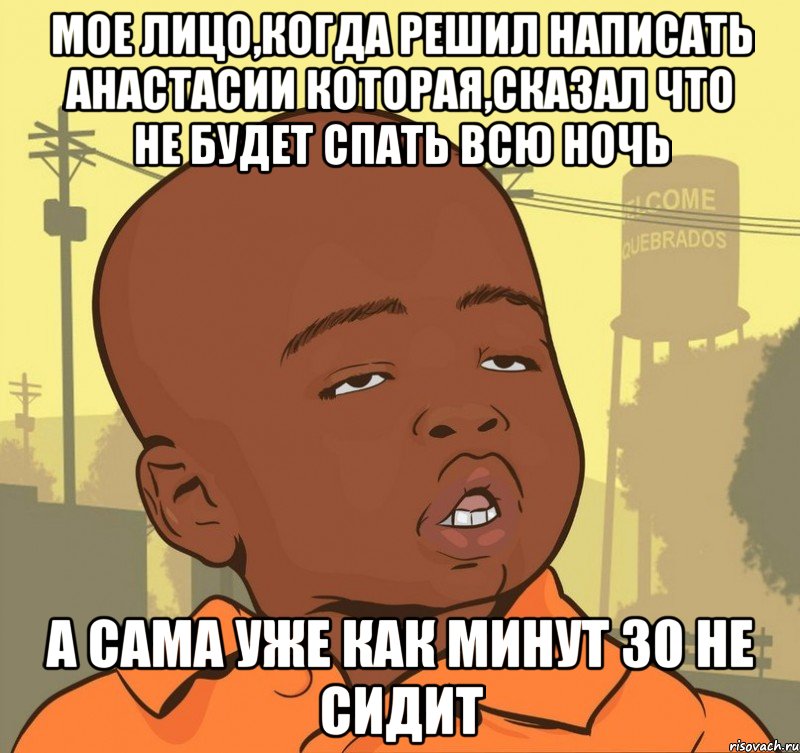 МОЕ ЛИЦО,КОГДА РЕШИЛ НАПИСАТЬ АНАСТАСИИ КОТОРАЯ,СКАЗАЛ ЧТО НЕ БУДЕТ СПАТЬ ВСЮ НОЧЬ

LCOME
QUEBRADOS

А САМА УЖЕ КАК МИНУТ 30 НЕ СИДИТ

risovach.ru